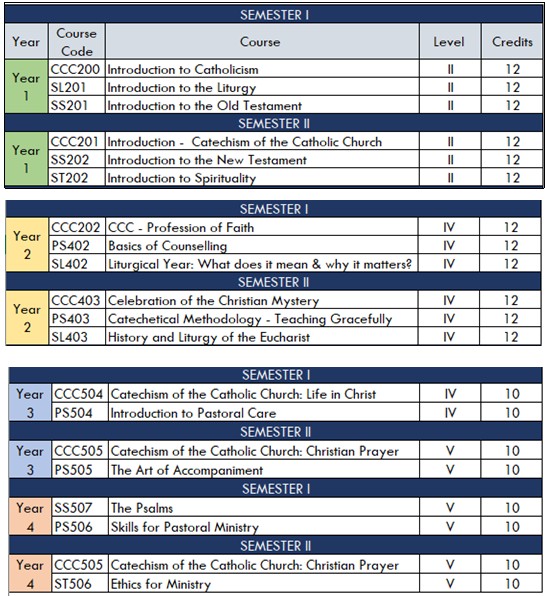 | SEMESTER I | | | | |
|---|---|---|---|---|
| Year | Course Code | Course | Level | Credits |
| Year 1 | CCC200 | Introduction to Catholicism | II | 12 |
| | SL201 | Introduction to the Liturgy | II | 12 |
| | SS201 | Introduction to the Old Testament | II | 12 |
| SEMESTER II | | | | |
| Year 1 | CCC201 | Introduction - Catechism of the Catholic Church | II | 12 |
| | SS202 | Introduction to the New Testament | II | 12 |
| | ST202 | Introduction to Spirituality | II | 12 |

| SEMESTER I | | | | |
|---|---|---|---|---|
| Year 2 | CCC202 | CCC - Profession of Faith | IV | 12 |
| | PS402 | Basics of Counselling | IV | 12 |
| | SL402 | Liturgical Year: What does it mean & why it matters? | IV | 12 |
| SEMESTER II | | | | |
| Year 2 | CCC403 | Celebration of the Christian Mystery | IV | 12 |
| | PS403 | Catechetical Methodology - Teaching Gracefully | IV | 12 |
| | SL403 | History and Liturgy of the Eucharist | IV | 12 |

| SEMESTER I | | | | |
|---|---|---|---|---|
| Year 3 | CCC504 | Catechism of the Catholic Church: Life in Christ | IV | 10 |
| | PS504 | Introduction to Pastoral Care | IV | 10 |
| SEMESTER II | | | | |
| Year 3 | CCC505 | Catechism of the Catholic Church: Christian Prayer | V | 10 |
| | PS505 | The Art of Accompaniment | V | 10 |
| SEMESTER I | | | | |
| Year 4 | SS507 | The Psalms | V | 10 |
| | PS506 | Skills for Pastoral Ministry | V | 10 |
| SEMESTER II | | | | |
| Year 4 | CCC505 | Catechism of the Catholic Church: Christian Prayer | V | 10 |
| | ST506 | Ethics for Ministry | V | 10 |